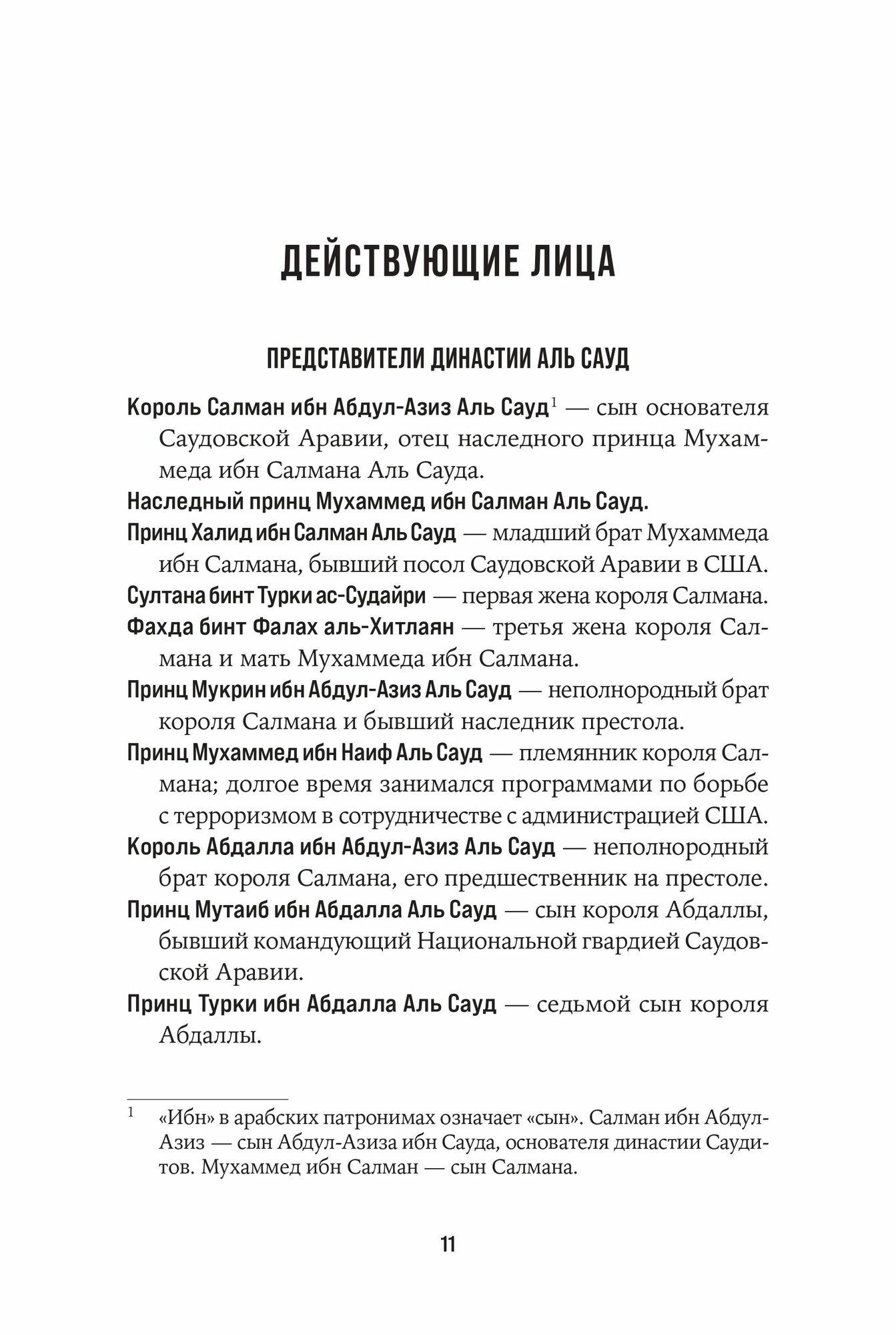 ДЕЙСТВУЮЩИЕ ЛИЦА

ПРЕДСТАВИТЕЛИ ДИНАСТИИ АЛЬ САУД

Король Салман ибн Абдул-Азиз Аль Сауд$^1$ — сын основателя Саудовской Аравии, отец наследного принца Мухаммеда ибн Салмана Аль Сауда.

Наследный принц Мухаммед ибн Салман Аль Сауд.

Принц Халид ибн Салман Аль Сауд — младший брат Мухаммеда ибн Салмана, бывший посол Саудовской Аравии в США.

Султана бинт Турки ас-Судайри — первая жена короля Салмана.

Фахда бинт Фалах аль-Хитлаян — третья жена короля Салмана и мать Мухаммеда ибн Салмана.

Принц Мукрин ибн Абдул-Азиз Аль Сауд — неполнородный брат короля Салмана и бывший наследник престола.

Принц Мухаммед ибн Наиф Аль Сауд — племянник короля Салмана; долгое время занимался программами по борьбе с терроризмом в сотрудничестве с администрацией США.

Король Абдалла ибн Абдул-Азиз Аль Сауд — неполнородный брат короля Салмана, его предшественник на престоле.

Принц Мутаиб ибн Абдалла Аль Сауд — сын короля Абдаллы, бывший командующий Национальной гвардией Саудовской Аравии.

Принц Турки ибн Абдалла Аль Сауд — седьмой сын короля Абдаллы.

$^1$ «Ибн» в арабских патронимах означает «сын». Салман ибн Абдул-Азиз — сын Абдул-Азиза ибн Сауда, основателя династии Саудитов. Мухаммед ибн Салман — сын Салмана.

11